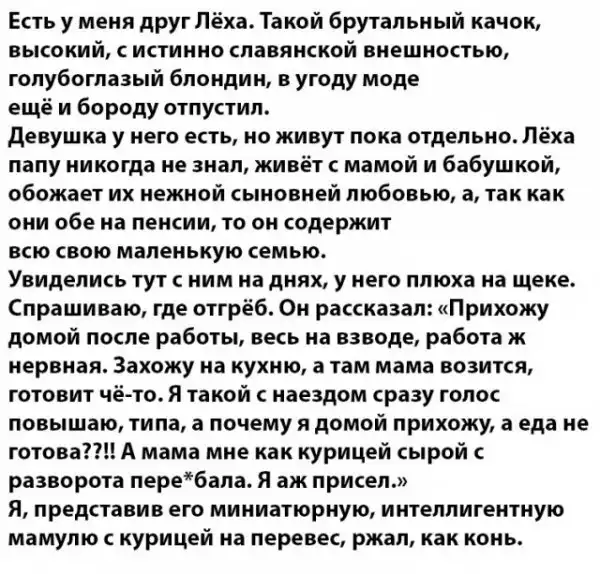 Есть у меня друг Лёха. Такой брутальный качок, высокий, с истинно славянской внешностью, голубоглазый блондин, в угоду моде ещё и бороду отпустил.
Девушка у него есть, но живут пока отдельно. Лёха папу никогда не знал, живёт с мамой и бабушкой, обожает их нежной сыновней любовью, а, так как они обе на пенсии, то он содержит всю свою маленькую семью.
Увиделись тут с ним на днях, у него плюха на щеке. Спрашиваю, где отгрёб. Он рассказал: «Прихожу домой после работы, весь на взводе, работа ж нервная. Захожу на кухню, а там мама возится, готовит чё-то. Я такой с наездом сразу голос повышаю, типа, а почему я домой прихожу, а еда не готова??!! А мама мне как курицей сырой с разворота пере*бала. Я аж присел.»
Я, представив его миниатюрную, интеллигентную мамулю с курицей на перевес, ржал, как конь.